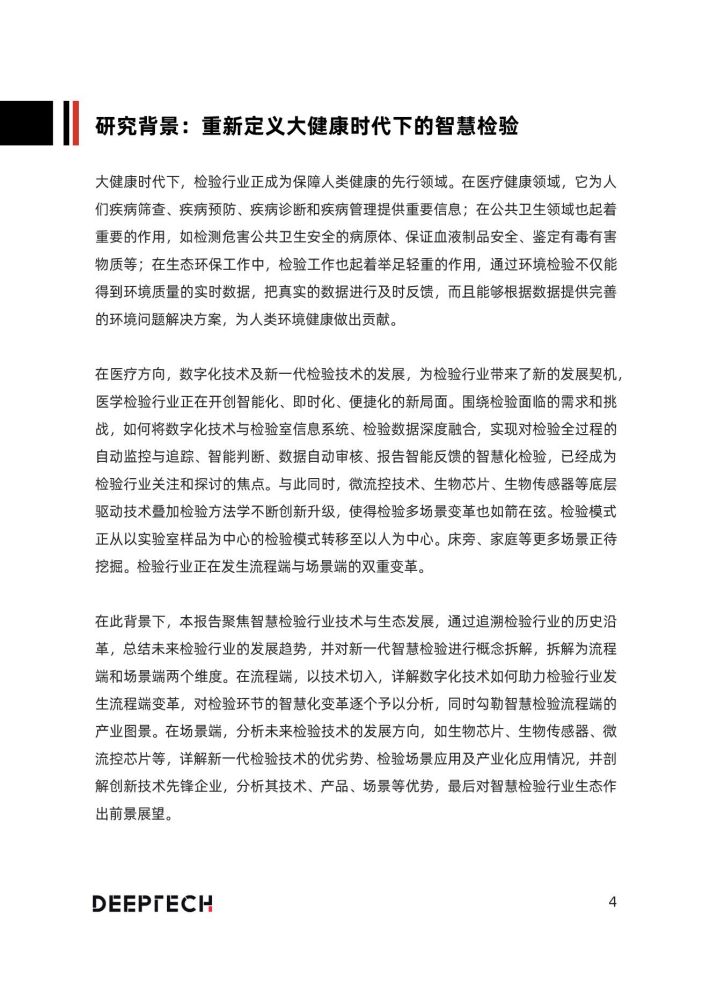 研究背景：重新定义大健康时代下的智慧检验

大健康时代下，检验行业正成为保障人类健康的先行领域。在医疗健康领域，它为人们疾病筛查、疾病预防、疾病诊断和疾病管理提供重要信息；在公共卫生领域也起着重要的作用，如检测危害公共卫生安全的病原体、保证血液制品安全、鉴定有毒有害物质等；在生态环保工作中，检验工作也起着举足轻重的作用，通过环境检验不仅能得到环境质量的实时数据，把真实的数据进行及时反馈，而且能够根据数据提供完善的环境问题解决方案，为人类环境健康做出贡献。

在医疗方向，数字化技术及新一代检验技术的发展，为检验行业带来了新的发展契机，医学检验行业正在开创智能化、即时化、便捷化的新局面。围绕检验面临的需求和挑战，如何将数字化技术与检验室信息系统、检验数据深度融合，实现对检验全过程的自动监控与追踪、智能判断、数据自动审核、报告智能反馈的智慧化检验，已经成为检验行业关注和探讨的焦点。与此同时，微流控技术、生物芯片、生物传感器等底层驱动技术叠加检验方法学不断创新升级，使得检验多场景变革也如箭在弦。检验模式正从以实验室样品为中心的检验模式转移至以人为中心。床旁、家庭等更多场景正待挖掘。检验行业正在发生流程端与场景端的双重变革。

在此背景下，本报告聚焦智慧检验行业技术与生态发展，通过追溯检验行业的历史沿革，总结未来检验行业的发展趋势，并对新一代智慧检验进行概念拆解，拆解为流程端和场景端两个维度。在流程端，以技术切入，详解数字化技术如何助力检验行业发生流程端变革，对检验环节的智慧化变革逐个予以分析，同时勾勒智慧检验流程端的产业图景。在场景端，分析未来检验技术的发展方向，如生物芯片、生物传感器、微流控芯片等，详解新一代检验技术的优劣势、检验场景应用及产业化应用情况，并剖解创新技术先锋企业，分析其技术、产品、场景等优势，最后对智慧检验行业生态作出前景展望。

DEEPTECH

4